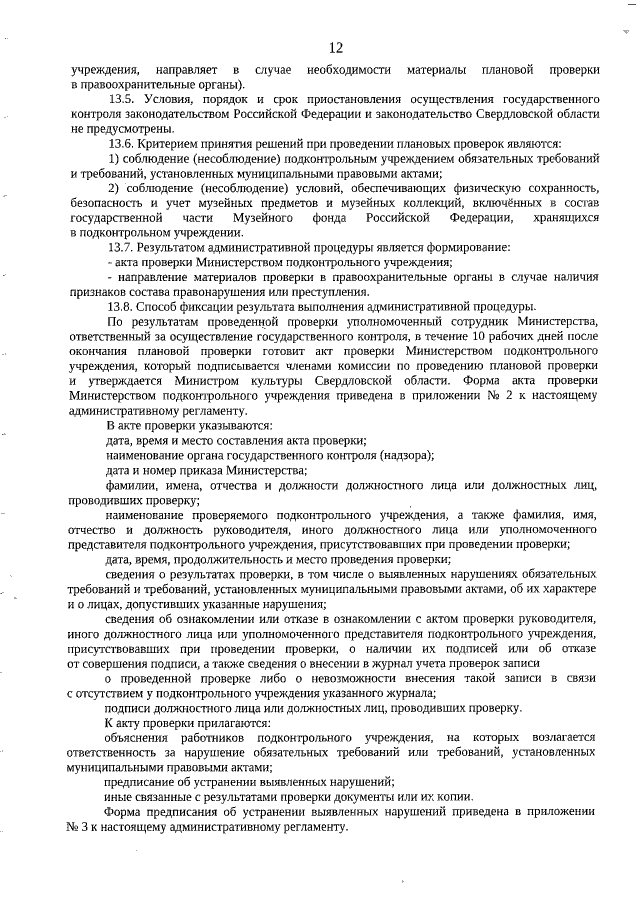 12

учреждения, направляет в случае необходимости материалы плановой проверки в правоохранительные органы).

13.5. Условия, порядок и срок приостановления осуществления государственного контроля законодательством Российской Федерации и законодательство Свердловской области не предусмотрены.

13.6. Критерием принятия решений при проведении плановых проверок являются:

1) соблюдение (несоблюдение) подконтрольным учреждением обязательных требований и требований, установленных муниципальными правовыми актами;

2) соблюдение (несоблюдение) условий, обеспечивающих физическую сохранность, безопасность и учет музейных предметов и музейных коллекций, включённых в состав государственной части Музейного фонда Российской Федерации, хранящихся в подконтрольном учреждении.

13.7. Результатом административной процедуры является формирование:

- акта проверки Министерством подконтрольного учреждения;

- направление материалов проверки в правоохранительные органы в случае наличия признаков состава правонарушения или преступления.

13.8. Способ фиксации результата выполнения административной процедуры.

По результатам проведенной проверки уполномоченный сотрудник Министерства, ответственный за осуществление государственного контроля, в течение 10 рабочих дней после окончания плановой проверки готовит акт проверки Министерством подконтрольного учреждения, который подписывается членами комиссии по проведению плановой проверки и утверждается Министром культуры Свердловской области. Форма акта проверки Министерством подконтрольного учреждения приведена в приложении № 2 к настоящему административному регламенту.

В акте проверки указываются:

дата, время и место составления акта проверки;

наименование органа государственного контроля (надзора);

дата и номер приказа Министерства;

фамилии, имена, отчества и должности должностного лица или должностных лиц, проводивших проверку;

наименование проверяемого подконтрольного учреждения, а также фамилия, имя, отчество и должность руководителя, иного должностного лица или уполномоченного представителя подконтрольного учреждения, присутствовавших при проведении проверки;

дата, время, продолжительность и место проведения проверки;

сведения о результатах проверки, в том числе о выявленных нарушениях обязательных требований и требований, установленных муниципальными правовыми актами, об их характере и о лицах, допустивших указанные нарушения;

сведения об ознакомлении или отказе в ознакомлении с актом проверки руководителя, иного должностного лица или уполномоченного представителя подконтрольного учреждения, присутствовавших при проведении проверки, о наличии их подписей или об отказе от совершения подписи, а также сведения о внесении в журнал учета проверок записи о проведенной проверке либо о невозможности внесения такой записи в связи с отсутствием у подконтрольного учреждения указанного журнала;

подписи должностного лица или должностных лиц, проводивших проверку.

К акту проверки прилагаются:

объяснения работников подконтрольного учреждения, на которых возлагается ответственность за нарушение обязательных требований или требований, установленных муниципальными правовыми актами;

предписание об устранении выявленных нарушений;

иные связанные с результатами проверки документы или их копии.

Форма предписания об устранении выявленных нарушений приведена в приложении № 3 к настоящему административному регламенту.